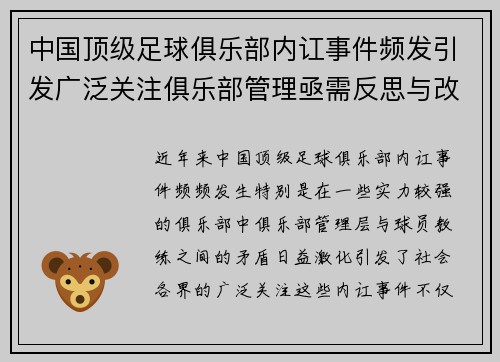 中国顶级足球俱乐部内讧事件频发引发广泛关注俱乐部管理亟需反思与改

近年来中国顶级足球俱乐部内讧事件频频发生特别是在一些实力较强的俱乐部中俱乐部管理层与球员教练之间的矛盾日益激化引发了社会各界的广泛关注这些内讧事件不仅